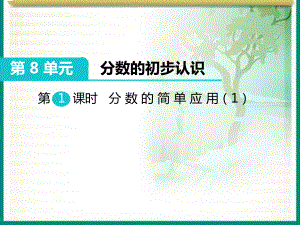 第 8 单元 分数的初步认识

第 1 课时 分数的简单应用(1)